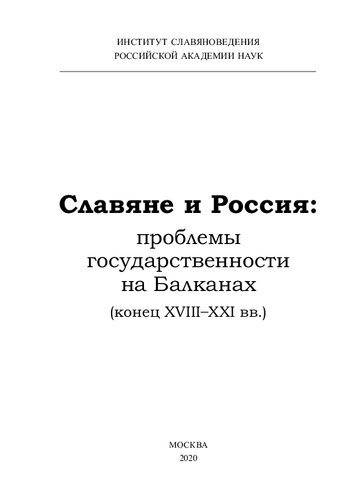 ИНСТИТУТ СЛАВЯНОВЕДЕНИЯ
РОССИЙСКОЙ АКАДЕМИИ НАУК

Славяне и Россия:
проблемы государственности на Балканах
(конец XVIII–XXI вв.)

МОСКВА
2020